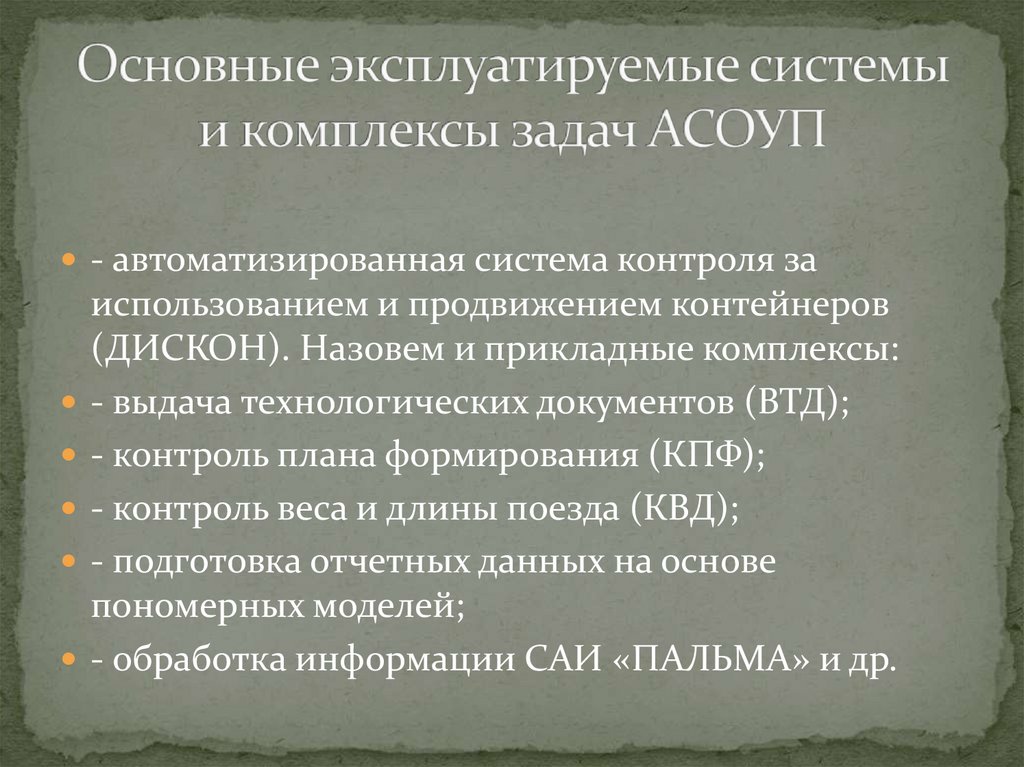 Основные эксплуатируемые системы и комплексы задач АСОУП

• - автоматизированная система контроля за использованием и продвижением контейнеров (ДИСКОН). Назовем и прикладные комплексы:
• - выдача технологических документов (ВТД);
• - контроль плана формирования (КПФ);
• - контроль веса и длины поезда (КВД);
• - подготовка отчетных данных на основе пономерных моделей;
• - обработка информации САИ «ПАЛЬМА» и др.